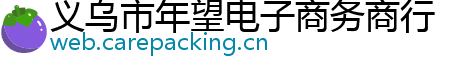 义乌市年望电子商务商行
web.carepacking.cn